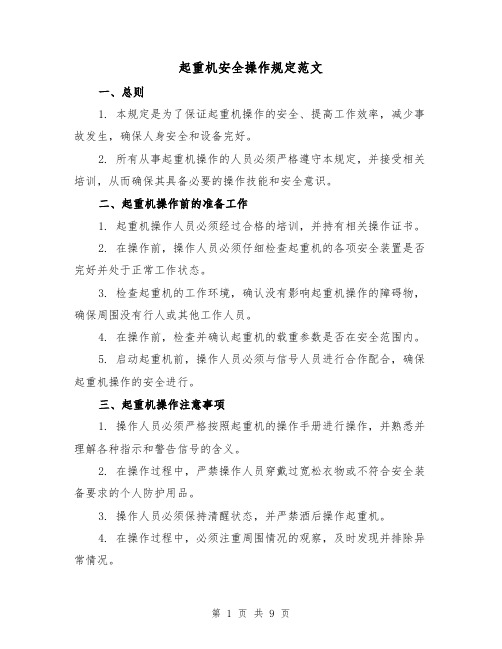 起重机安全操作规定范文

一、总则

1. 本规定是为了保证起重机操作的安全、提高工作效率，减少事故发生，确保人身安全和设备完好。

2. 所有从事起重机操作的人员必须严格遵守本规定，并接受相关培训，从而确保其具备必要的操作技能和安全意识。

二、起重机操作前的准备工作

1. 起重机操作人员必须经过合格的培训，并持有相关操作证书。

2. 在操作前，操作人员必须仔细检查起重机的各项安全装置是否完好并处于正常工作状态。

3. 检查起重机的工作环境，确认没有影响起重机操作的障碍物，确保周围没有行人或其他工作人员。

4. 在操作前，检查并确认起重机的载重参数是否在安全范围内。

5. 启动起重机前，操作人员必须与信号人员进行合作配合，确保起重机操作的安全进行。

三、起重机操作注意事项

1. 操作人员必须严格按照起重机的操作手册进行操作，并熟悉并理解各种指示和警告信号的含义。

2. 在操作过程中，严禁操作人员穿戴过宽松衣物或不符合安全装备要求的个人防护用品。

3. 操作人员必须保持清醒状态，并严禁酒后操作起重机。

4. 在操作过程中，必须注重周围情况的观察，及时发现并排除异常情况。

第 1 页 共 9 页